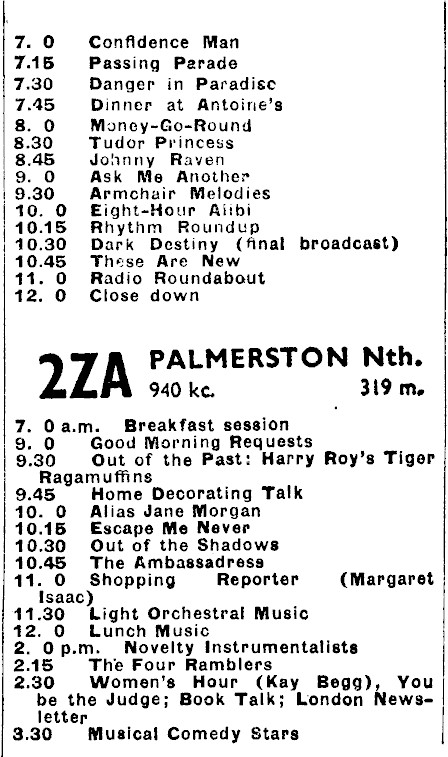 7. 0 Confidence Man
7.15 Passing Parade
7.30 Danger in Paradise
7.45 Dinner at Antoine's
8. 0 Money-Go-Round
8.30 Tudor Princess
8.45 Johnny Raven
9. 0 Ask Me Another
9.30 Armchair Melodies
10. 0 Eight-Hour Alibi
10.15 Rhythm Roundup
10.30 Dark Destiny (final broadcast)
10.45 These Are New
11. 0 Radio Roundabout
12. 0 Close down

2ZA PALMERSTON Nth.
940 kc. 319 m.

7. 0 a.m. Breakfast session
9. 0 Good Morning Requests
9.30 Out of the Past: Harry Roy's Tiger Ragamuffins
9.45 Home Decorating Talk
10. 0 Alias Jane Morgan
10.15 Escape Me Never
10.30 Out of the Shadows
10.45 The Ambassadress
11. 0 Shopping Reporter (Margaret Isaac)
11.30 Light Orchestral Music
12. 0 Lunch Music
2. 0 p.m. Novelty Instrumentalists
2.15 The Four Ramblers
2.30 Women's Hour (Kay Begg), You be the Judge; Book Talk; London Newsletter
3.30 Musical Comedy Stars